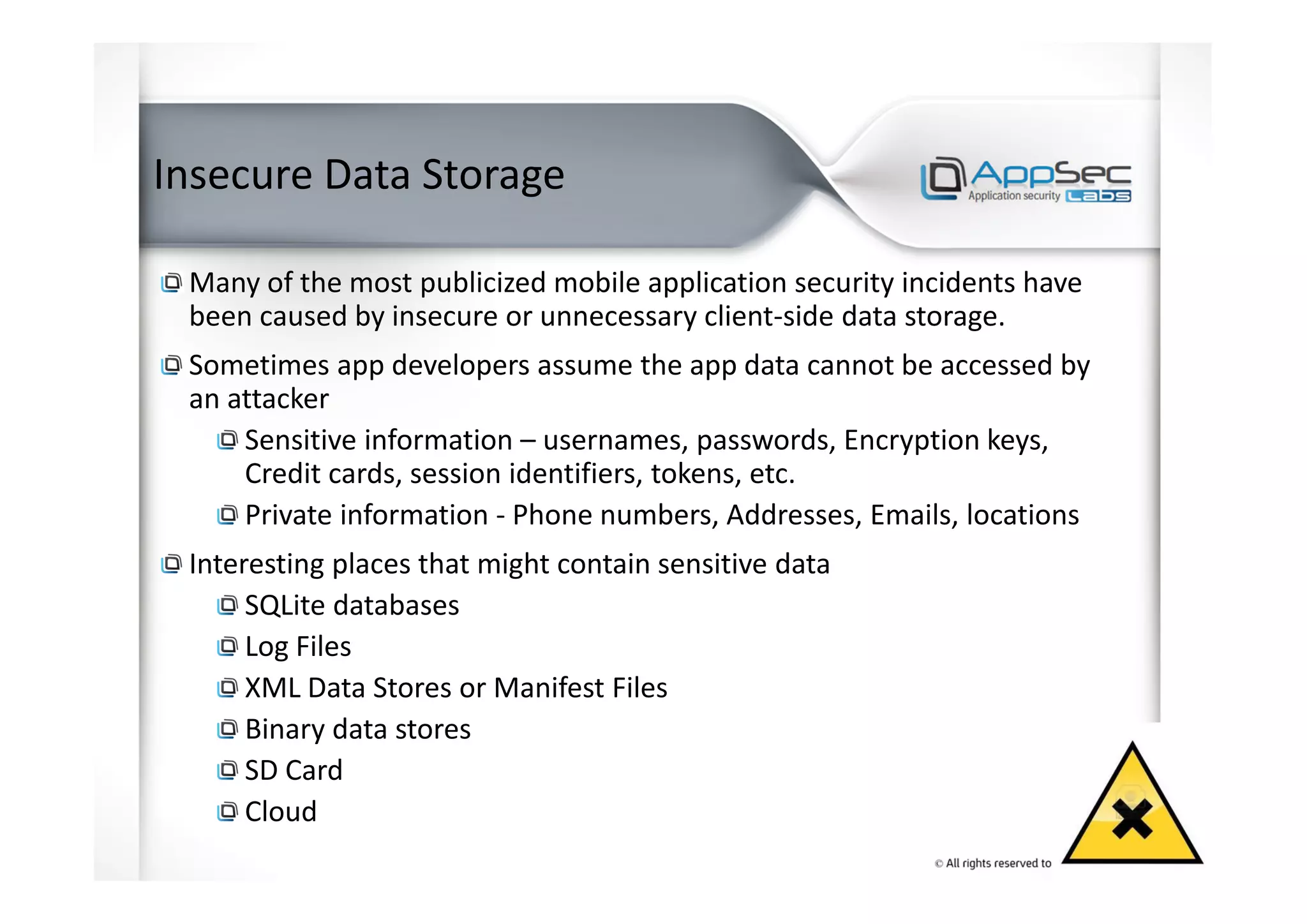 Insecure Data Storage

AppSec
Application security Labs

Many of the most publicized mobile application security incidents have been caused by insecure or unnecessary client-side data storage.

Sometimes app developers assume the app data cannot be accessed by an attacker

Sensitive information – usernames, passwords, Encryption keys, Credit cards, session identifiers, tokens, etc.

Private information - Phone numbers, Addresses, Emails, locations

Interesting places that might contain sensitive data

SQLite databases

Log Files

XML Data Stores or Manifest Files

Binary data stores

SD Card

Cloud

© All rights reserved to